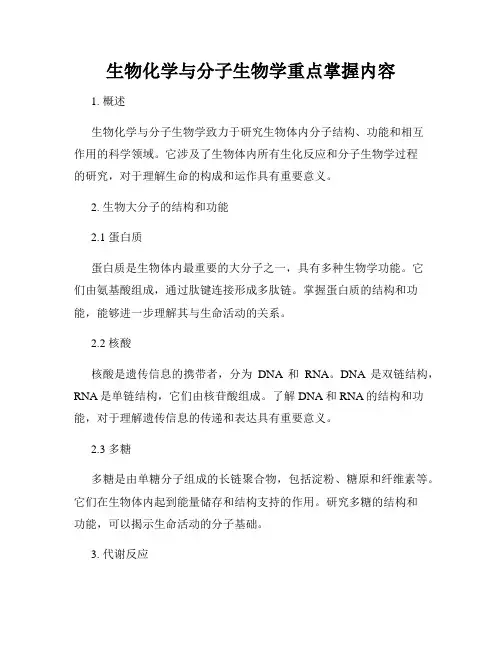 生物化学与分子生物学重点掌握内容

1. 概述

生物化学与分子生物学致力于研究生物体内分子结构、功能和相互作用的科学领域。它涉及了生物体内所有生化反应和分子生物学过程的研究，对于理解生命的构成和运作具有重要意义。

2. 生物大分子的结构和功能

2.1 蛋白质

蛋白质是生物体内最重要的大分子之一，具有多种生物学功能。它们由氨基酸组成，通过肽键连接形成多肽链。掌握蛋白质的结构和功能，能够进一步理解其与生命活动的关系。

2.2 核酸

核酸是遗传信息的携带者，分为 DNA 和 RNA。DNA 是双链结构，RNA 是单链结构，它们由核苷酸组成。了解 DNA 和 RNA 的结构和功能，对于理解遗传信息的传递和表达具有重要意义。

2.3 多糖

多糖是由单糖分子组成的长链聚合物，包括淀粉、糖原和纤维素等。它们在生物体内起到能量储存和结构支持的作用。研究多糖的结构和功能，可以揭示生命活动的分子基础。

3. 代谢反应